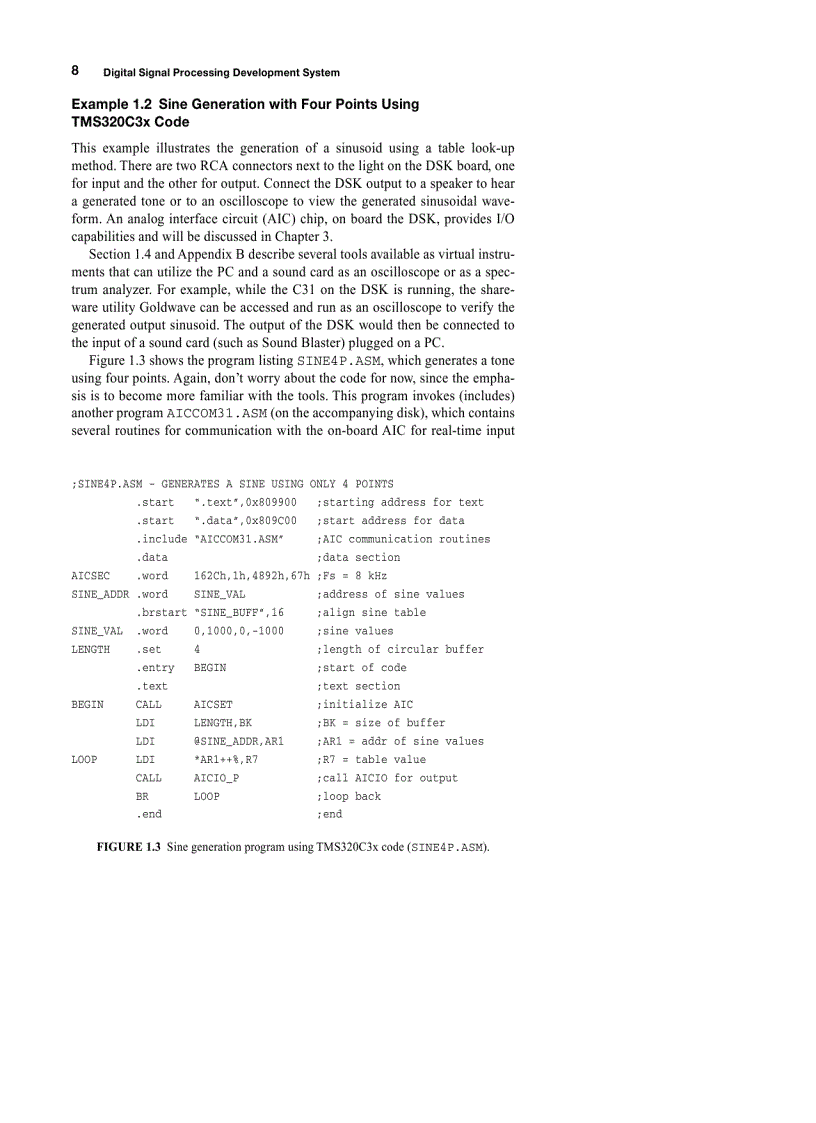 8 Digital Signal Processing Development System

Example 1.2 Sine Generation with Four Points Using TMS320C3x Code

This example illustrates the generation of a sinusoid using a table look-up method. There are two RCA connectors next to the light on the DSK board, one for input and the other for output. Connect the DSK output to a speaker to hear a generated tone or to an oscilloscope to view the generated sinusoidal waveform. An analog interface circuit (AIC) chip, on board the DSK, provides I/O capabilities and will be discussed in Chapter 3.

Section 1.4 and Appendix B describe several tools available as virtual instruments that can utilize the PC and a sound card as an oscilloscope or as a spectrum analyzer. For example, while the C31 on the DSK is running, the shareware utility Goldwave can be accessed and run as an oscilloscope to verify the generated output sinusoid. The output of the DSK would then be connected to the input of a sound card (such as Sound Blaster) plugged on a PC.

Figure 1.3 shows the program listing SINE4P.ASM, which generates a tone using four points. Again, don't worry about the code for now, since the emphasis is to become more familiar with the tools. This program invokes (includes) another program AICCOM31.ASM (on the accompanying disk), which contains several routines for communication with the on-board AIC for real-time input

;SINE4P.ASM - GENERATES A SINE USING ONLY 4 POINTS
.start ".text",0x809900 ;starting address for text
.start ".data",0x809C00 ;start address for data
.include "AICCOM31.ASM" ;AIC communication routines
.data ;data section
AICSEC .word 162Ch,1h,4892h,67h ;Fs = 8 kHz
SINE_ADDR .word SINE_VAL ;address of sine values
.brstart "SINE_BUFF",16 ;align sine table
SINE_VAL .word 0,1000,0,-1000 ;sine values
LENGTH .set 4 ;length of circular buffer
.entry BEGIN ;start of code
.text ;text section
BEGIN CALL AICSET ;initialize AIC
LDI LENGTH,BK ;BK = size of buffer
LDI @SINE_ADDR,AR1 ;AR1 = addr of sine values
LOOP LDI *AR1++%,R7 ;R7 = table value
CALL AICIO_P ;call AICIO for output
BR LOOP ;loop back
.end ;end

FIGURE 1.3 Sine generation program using TMS320C3x code (SINE4P.ASM).